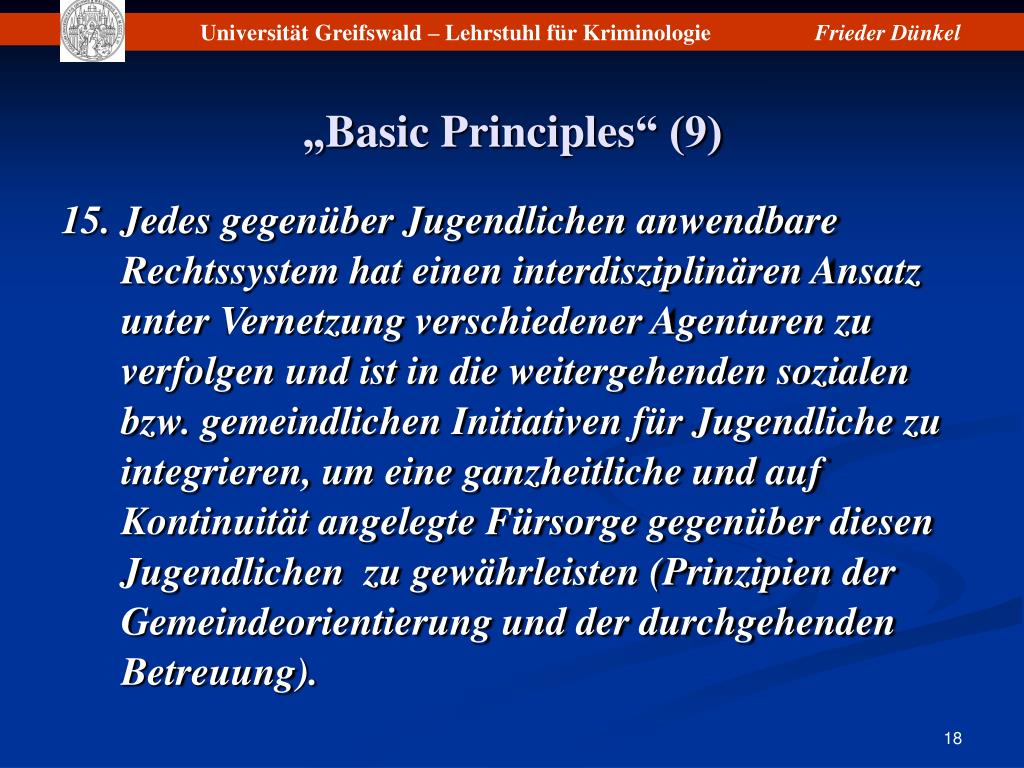 Universität Greifswald – Lehrstuhl für Kriminologie

Frieder Dünkel

„Basic Principles“ (9)

15. Jedes gegenüber Jugendlichen anwendbare Rechtssystem hat einen interdisziplinären Ansatz unter Vernetzung verschiedener Agenturen zu verfolgen und ist in die weitergehenden sozialen bzw. gemeindlichen Initiativen für Jugendliche zu integrieren, um eine ganzheitliche und auf Kontinuität angelegte Fürsorge gegenüber diesen Jugendlichen zu gewährleisten (Prinzipien der Gemeindeorientierung und der durchgehenden Betreuung).

18